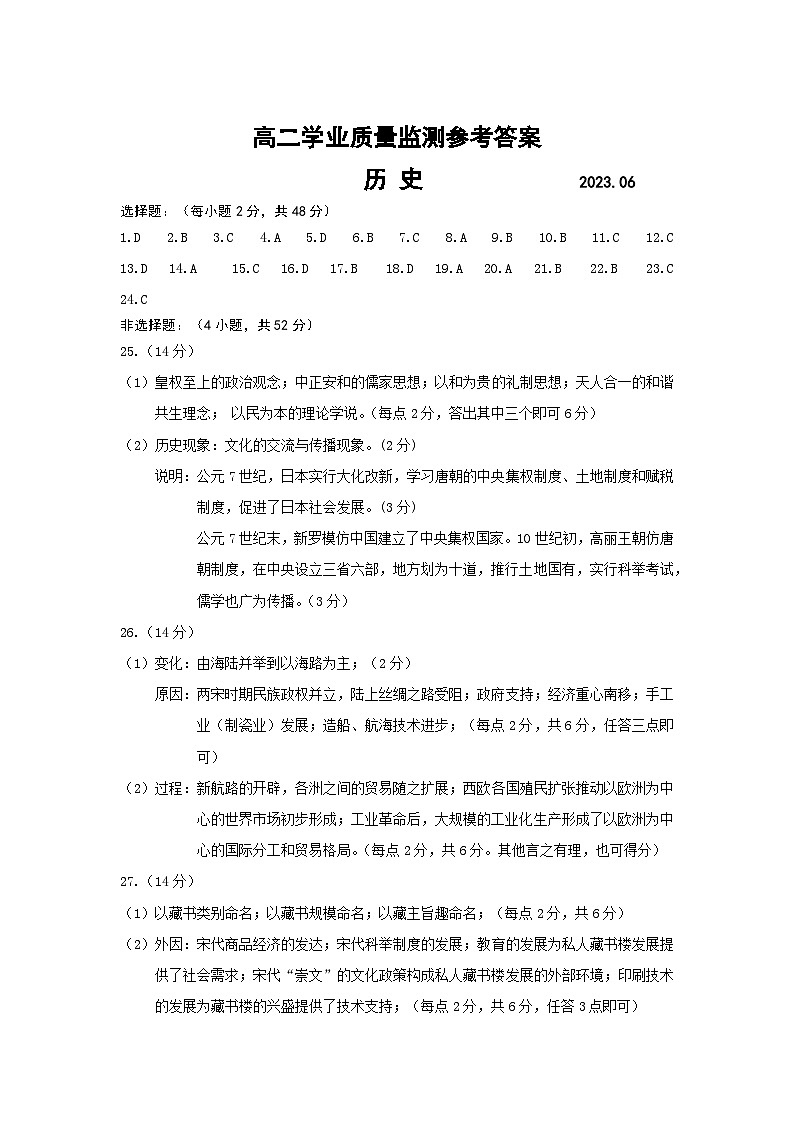 高二学业质量监测参考答案

历 史　　2023.06

选择题：（每小题 2 分，共 48 分）

1.D　2.B　3.C　4.A　5.D　6.B　7.C　8.A　9.B　10.B　11.C　12.C

13.D　14.A　15.C　16.D　17.B　18.D　19.A　20.A　21.B　22.B　23.C

24.C

非选择题：（4 小题，共 52 分）

25.（14 分）

（1）皇权至上的政治观念；中正安和的儒家思想；以和为贵的礼制思想；天人合一的和谐共生理念； 以民为本的理论学说。（每点 2 分，答出其中三个即可 6 分）

（2）历史现象：文化的交流与传播现象。（2 分）

说明：公元 7 世纪，日本实行大化改新，学习唐朝的中央集权制度、土地制度和赋税制度，促进了日本社会发展。（3 分）

公元 7 世纪末，新罗模仿中国建立了中央集权国家。10 世纪初，高丽王朝仿唐朝制度，在中央设立三省六部，地方划为十道，推行土地国有，实行科举考试，儒学也广为传播。（3 分）

26.（14 分）

（1）变化：由海陆并举到以海路为主；（2 分）

原因：两宋时期民族政权并立，陆上丝绸之路受阻；政府支持；经济重心南移；手工业（制瓷业）发展；造船、航海技术进步；（每点 2 分，共 6 分，任答三点即可）

（2）过程：新航路的开辟，各洲之间的贸易随之扩展；西欧各国殖民扩张推动以欧洲为中心的世界市场初步形成；工业革命后，大规模的工业化生产形成了以欧洲为中心的国际分工和贸易格局。（每点 2 分，共 6 分。其他言之有理，也可得分）

27.（14 分）

（1）以藏书类别命名；以藏书规模命名；以藏主旨趣命名；（每点 2 分，共 6 分）

（2）外因：宋代商品经济的发达；宋代科举制度的发展；教育的发展为私人藏书楼发展提供了社会需求；宋代“崇文”的文化政策构成私人藏书楼发展的外部环境；印刷技术的发展为藏书楼的兴盛提供了技术支持；（每点 2 分，共 6 分，任答 3 点即可）